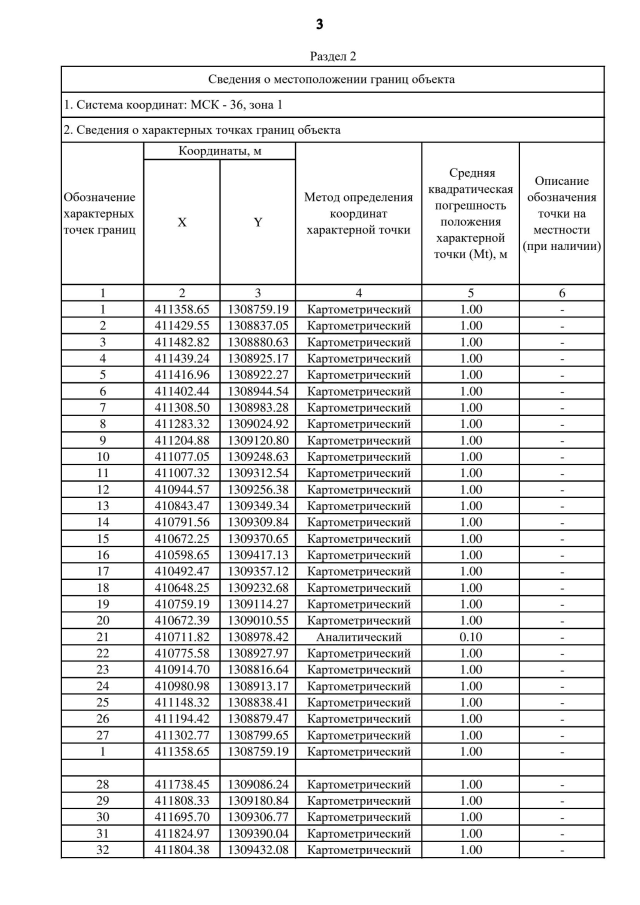 3

Раздел 2

Сведения о местоположении границ объекта

1. Система координат: МСК - 36, зона 1

2. Сведения о характерных точках границ объекта

| Обозначение характерных точек границ | Координаты, м X | Координаты, м Y | Метод определения координат характерной точки | Средняя квадратическая погрешность положения характерной точки (Mt), м | Описание обозначения точки на местности (при наличии) |
|---|---|---|---|---|---|
| 1 | 2 | 3 | 4 | 5 | 6 |
| 1 | 411358.65 | 1308759.19 | Картометрический | 1.00 | - |
| 2 | 411429.55 | 1308837.05 | Картометрический | 1.00 | - |
| 3 | 411482.82 | 1308880.63 | Картометрический | 1.00 | - |
| 4 | 411439.24 | 1308925.17 | Картометрический | 1.00 | - |
| 5 | 411416.96 | 1308922.27 | Картометрический | 1.00 | - |
| 6 | 411402.44 | 1308944.54 | Картометрический | 1.00 | - |
| 7 | 411308.50 | 1308983.28 | Картометрический | 1.00 | - |
| 8 | 411283.32 | 1309024.92 | Картометрический | 1.00 | - |
| 9 | 411204.88 | 1309120.80 | Картометрический | 1.00 | - |
| 10 | 411077.05 | 1309248.63 | Картометрический | 1.00 | - |
| 11 | 411007.32 | 1309312.54 | Картометрический | 1.00 | - |
| 12 | 410944.57 | 1309256.38 | Картометрический | 1.00 | - |
| 13 | 410843.47 | 1309349.34 | Картометрический | 1.00 | - |
| 14 | 410791.56 | 1309309.84 | Картометрический | 1.00 | - |
| 15 | 410672.25 | 1309370.65 | Картометрический | 1.00 | - |
| 16 | 410598.65 | 1309417.13 | Картометрический | 1.00 | - |
| 17 | 410492.47 | 1309357.12 | Картометрический | 1.00 | - |
| 18 | 410648.25 | 1309232.68 | Картометрический | 1.00 | - |
| 19 | 410759.19 | 1309114.27 | Картометрический | 1.00 | - |
| 20 | 410672.39 | 1309010.55 | Картометрический | 1.00 | - |
| 21 | 410711.82 | 1308978.42 | Аналитический | 0.10 | - |
| 22 | 410775.58 | 1308927.97 | Картометрический | 1.00 | - |
| 23 | 410914.70 | 1308816.64 | Картометрический | 1.00 | - |
| 24 | 410980.98 | 1308913.17 | Картометрический | 1.00 | - |
| 25 | 411148.32 | 1308838.41 | Картометрический | 1.00 | - |
| 26 | 411194.42 | 1308879.47 | Картометрический | 1.00 | - |
| 27 | 411302.77 | 1308799.65 | Картометрический | 1.00 | - |
| 1 | 411358.65 | 1308759.19 | Картометрический | 1.00 | - |
| | | | | | |
| 28 | 411738.45 | 1309086.24 | Картометрический | 1.00 | - |
| 29 | 411808.33 | 1309180.84 | Картометрический | 1.00 | - |
| 30 | 411695.70 | 1309306.77 | Картометрический | 1.00 | - |
| 31 | 411824.97 | 1309390.04 | Картометрический | 1.00 | - |
| 32 | 411804.38 | 1309432.08 | Картометрический | 1.00 | - |